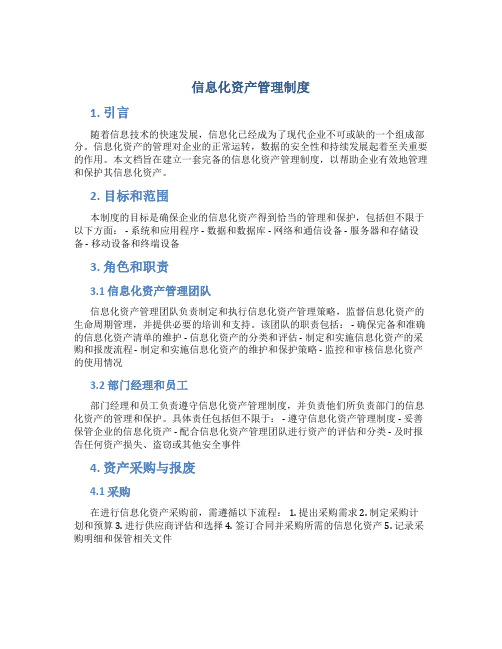 信息化资产管理制度

1. 引言

随着信息技术的快速发展，信息化已经成为了现代企业不可或缺的一个组成部分。信息化资产的管理对企业的正常运转，数据的安全性和持续发展起着至关重要的作用。本文档旨在建立一套完备的信息化资产管理制度，以帮助企业有效地管理和保护其信息化资产。

2. 目标和范围

本制度的目标是确保企业的信息化资产得到恰当的管理和保护，包括但不限于以下方面： - 系统和应用程序 - 数据和数据库 - 网络和通信设备 - 服务器和存储设备 - 移动设备和终端设备

3. 角色和职责

3.1 信息化资产管理团队

信息化资产管理团队负责制定和执行信息化资产管理策略，监督信息化资产的生命周期管理，并提供必要的培训和支持。该团队的职责包括： - 确保完备和准确的信息化资产清单的维护 - 信息化资产的分类和评估 - 制定和实施信息化资产的采购和报废流程 - 制定和实施信息化资产的维护和保护策略 - 监控和审核信息化资产的使用情况

3.2 部门经理和员工

部门经理和员工负责遵守信息化资产管理制度，并负责他们所负责部门的信息化资产的管理和保护。具体责任包括但不限于： - 遵守信息化资产管理制度 - 妥善保管企业的信息化资产 - 配合信息化资产管理团队进行资产的评估和分类 - 及时报告任何资产损失、盗窃或其他安全事件

4. 资产采购与报废

4.1 采购

在进行信息化资产采购前，需遵循以下流程： 1. 提出采购需求 2. 制定采购计划和预算 3. 进行供应商评估和选择 4. 签订合同并采购所需的信息化资产 5. 记录采购明细和保管相关文件